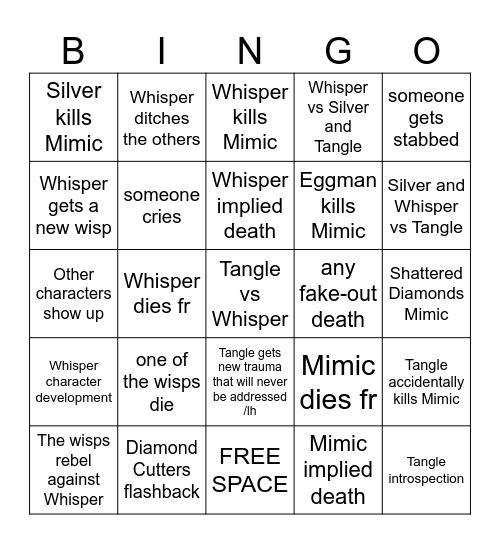 | B | I | N | G | O |
|---|---|---|---|---|
| Silver kills Mimic | Whisper ditches the others | Whisper kills Mimic | Whisper vs Silver and Tangle | someone gets stabbed |
| Whisper gets a new wisp | someone cries | Whisper implied death | Eggman kills Mimic | Silver and Whisper vs Tangle |
| Other characters show up | Whisper dies fr | Tangle vs Whisper | any fake-out death | Shattered Diamonds Mimic |
| Whisper character development | one of the wisps die | Tangle gets new trauma that will never be addressed /lh | Mimic dies fr | Tangle accidentally kills Mimic |
| The wisps rebel against Whisper | Diamond Cutters flashback | FREE SPACE | Mimic implied death | Tangle introspection |